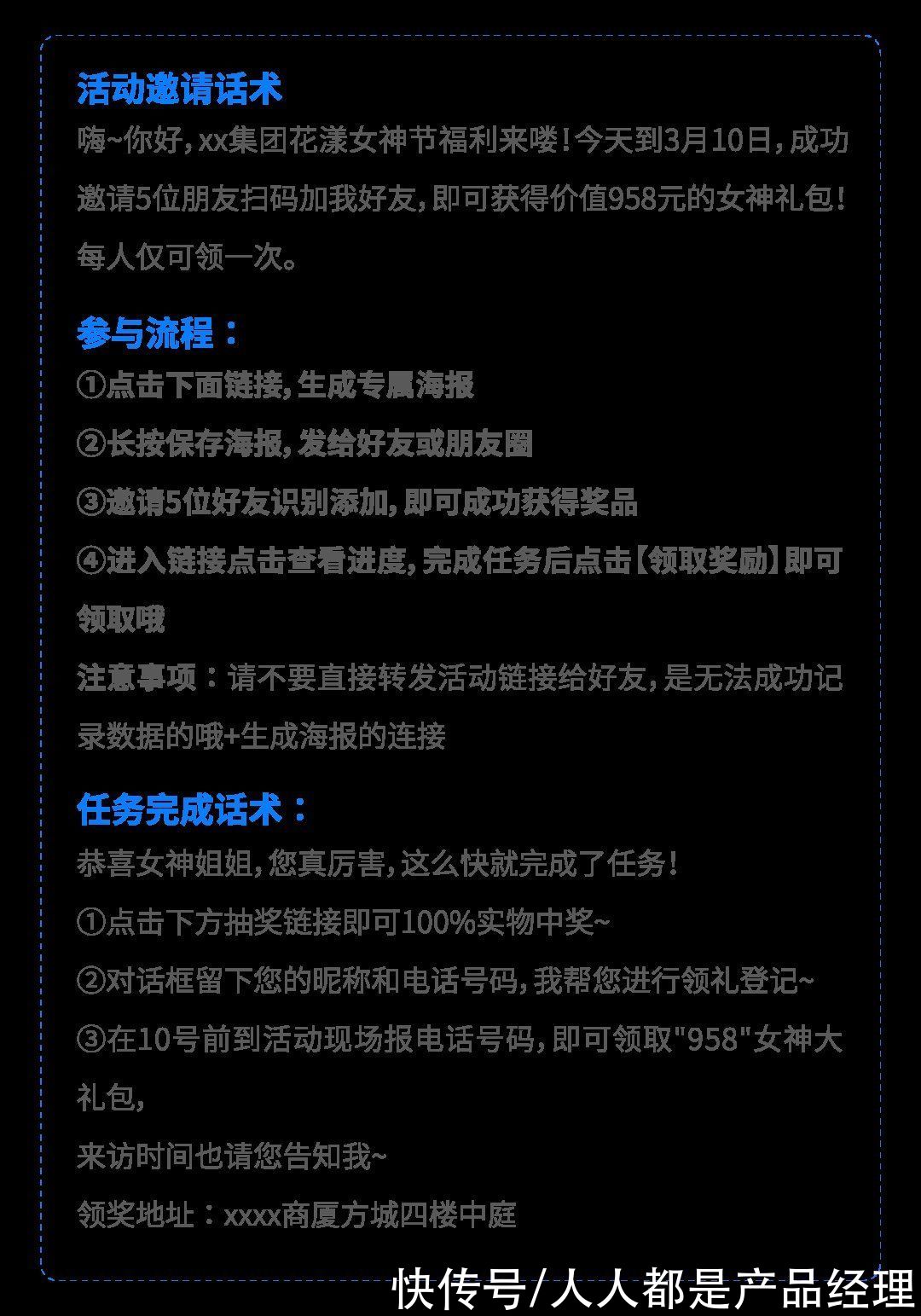 活动邀请话术
嗨~你好，xx集团花漾女神节福利来喽！今天到3月10日，成功邀请5位朋友扫码加我好友，即可获得价值958元的女神礼包！每人仅可领一次。

参与流程：
①点击下面链接，生成专属海报
②长按保存海报，发给好友或朋友圈
③邀请5位好友识别添加，即可成功获得奖品
④进入链接点击查看进度，完成任务后点击【领取奖励】即可领取哦
注意事项：请不要直接转发活动链接给好友，是无法成功记录数据的哦+生成海报的连接

任务完成话术：
恭喜女神姐姐，您真厉害，这么快就完成了任务！
①点击下方抽奖链接即可100%实物中奖~
②对话框留下您的昵称和电话号码，我帮您进行领礼登记~
③在10号前到活动现场报电话号码，即可领取"958"女神大礼包，
来访时间也请您告知我~
领奖地址：xxxx商厦方城四楼中庭

快传号/人人都是产品经理